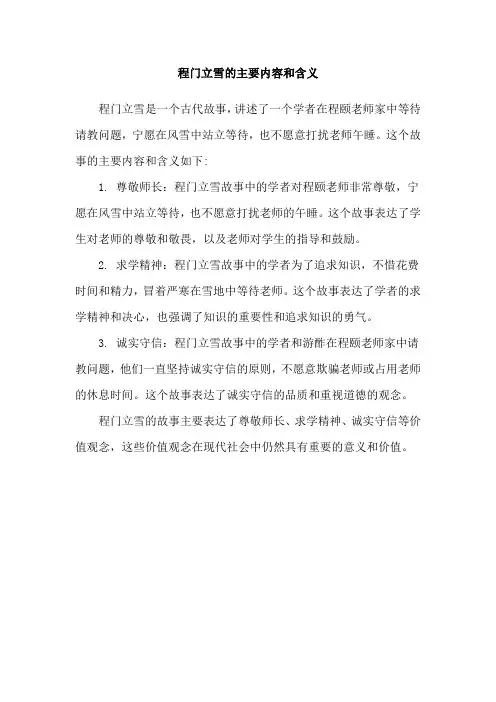 程门立雪的主要内容和含义

程门立雪是一个古代故事，讲述了一个学者在程颐老师家中等待请教问题，宁愿在风雪中站立等待，也不愿意打扰老师午睡。这个故事的主要内容和含义如下：

1. 尊敬师长：程门立雪故事中的学者对程颐老师非常尊敬，宁愿在风雪中站立等待，也不愿意打扰老师的午睡。这个故事表达了学生对老师的尊敬和敬畏，以及老师对学生的指导和鼓励。

2. 求学精神：程门立雪故事中的学者为了追求知识，不惜花费时间和精力，冒着严寒在雪地中等待老师。这个故事表达了学者的求学精神和决心，也强调了知识的重要性和追求知识的勇气。

3. 诚实守信：程门立雪故事中的学者和游酢在程颐老师家中请教问题，他们一直坚持诚实守信的原则，不愿意欺骗老师或占用老师的休息时间。这个故事表达了诚实守信的品质和重视道德的观念。

程门立雪的故事主要表达了尊敬师长、求学精神、诚实守信等价值观念，这些价值观念在现代社会中仍然具有重要的意义和价值。